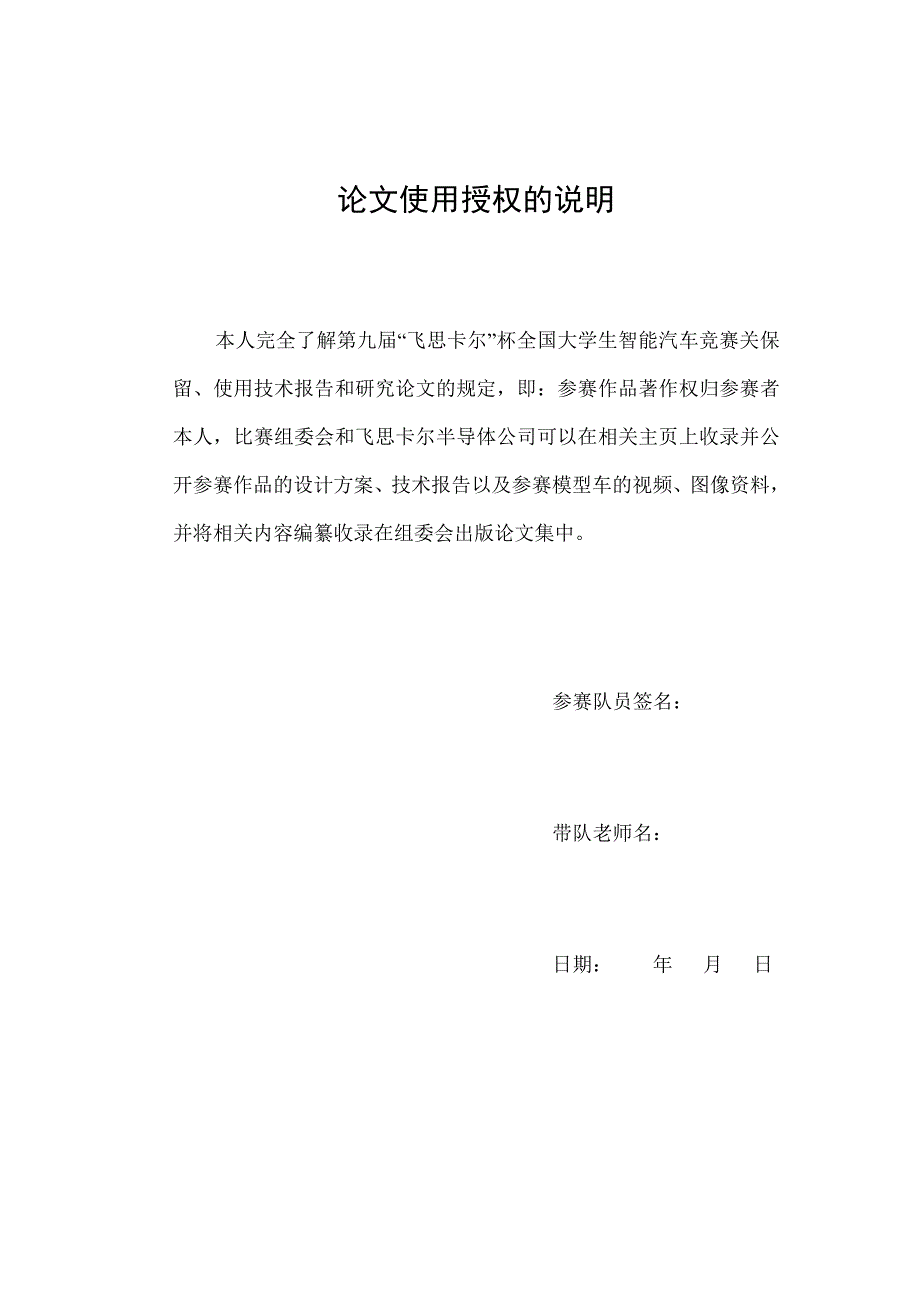 论文使用授权的说明

本人完全了解第九届“飞思卡尔”杯全国大学生智能汽车竞赛关保留、使用技术报告和研究论文的规定，即：参赛作品著作权归参赛者本人，比赛组委会和飞思卡尔半导体公司可以在相关主页上收录并公开参赛作品的设计方案、技术报告以及参赛模型车的视频、图像资料，并将相关内容编纂收录在组委会出版论文集中。

参赛队员签名：

带队老师名：

日期：　　年　　月　　日